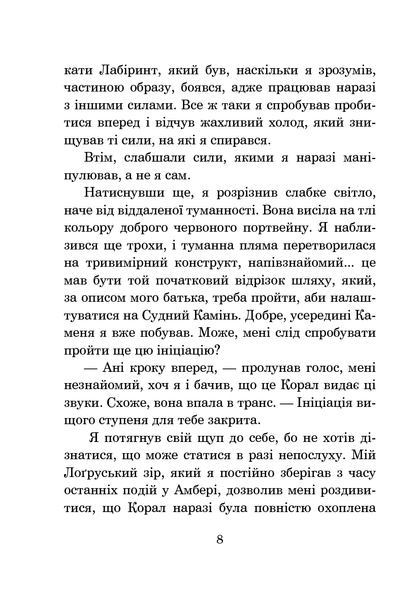 кати Лабіринт, який був, наскільки я зрозумів, частиною образу, боявся, адже працював наразі з іншими силами. Все ж таки я спробував пробитися вперед і відчув жахливий холод, який знищував ті сили, на які я спирався.

Втім, слабшали сили, якими я наразі маніпулював, а не я сам.

Натиснувши ще, я розрізнив слабке світло, наче від віддаленої туманності. Вона висіла на тлі кольору доброго червоного портвейну. Я наблизився ще трохи, і туманна пляма перетворилася на тривимірний конструкт, напівзнайомий... це мав бути той початковий відрізок шляху, який, за описом мого батька, треба пройти, аби налаштуватися на Судний Камінь. Добре, усередині Каменя я вже побував. Може, мені слід спробувати пройти ще цю ініціацію?

— Ані кроку вперед, — пролунав голос, мені незнайомий, хоч я і бачив, що це Корал видає ці звуки. Схоже, вона впала в транс. — Ініціація вищого ступеня для тебе закрита.

Я потягнув свій щуп до себе, бо не хотів дізнатися, що може статися в разі непослуху. Мій Лоґруський зір, який я постійно зберігав з часу останніх подій у Амбері, дозволив мені роздивитися, що Корал наразі була повністю охоплена

8